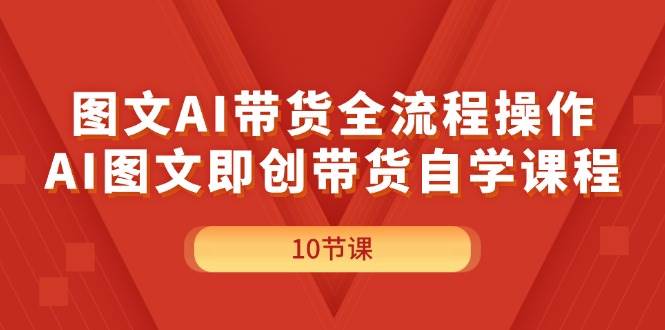 图文AI带货全流程操作
AI图文即创带货自学课程

10节课